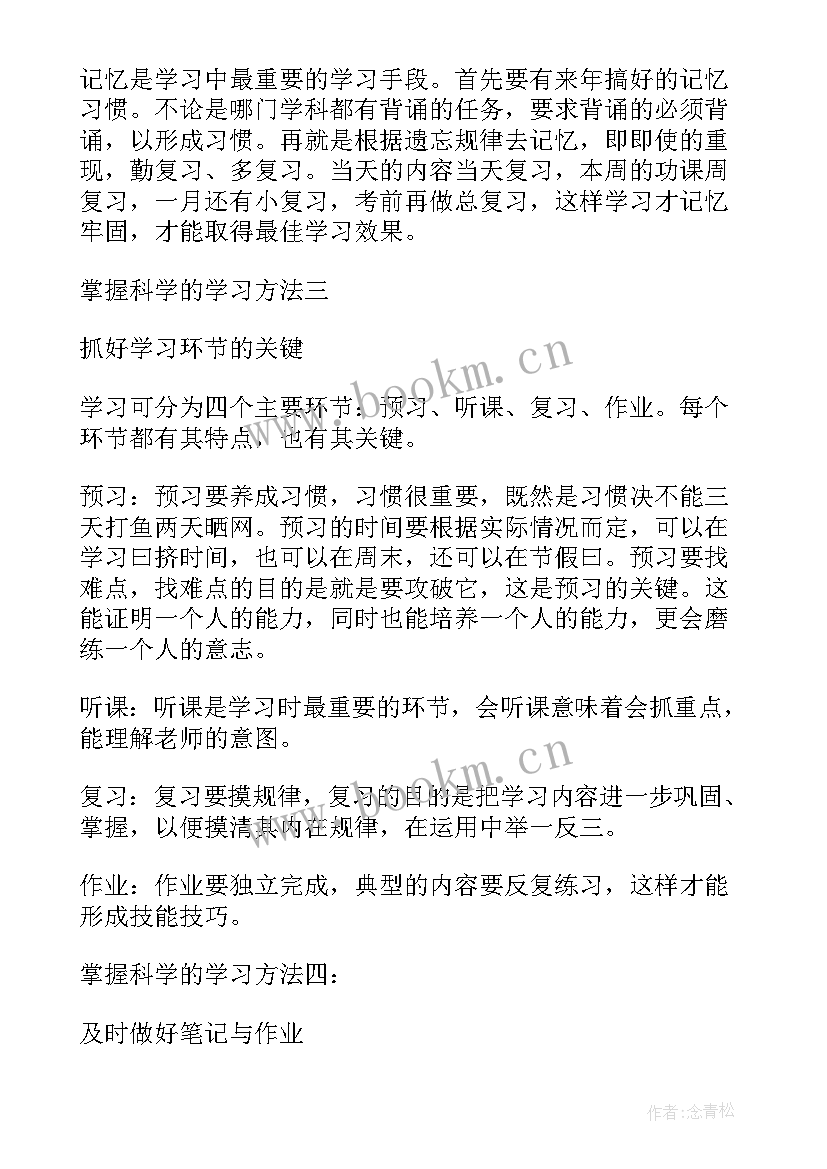 记忆是学习中最重要的学习手段。首先要有来年搞好的记忆习惯。不论是哪门学科都有背诵的任务，要求背诵的必须背诵，以形成习惯。再就是根据遗忘规律去记忆，即即使的重现，勤复习、多复习。当天的内容当天复习，本周的功课周复习，一月还有小复习，考前再做总复习，这样学习才记忆牢固，才能取得最佳学习效果。

掌握科学的学习方法三

抓好学习环节的关键

学习可分为四个主要环节：预习、听课、复习、作业。每个环节都有其特点，也有其关键。

预习：预习要养成习惯，习惯很重要，既然是习惯决不能三天打鱼两天晒网。预习的时间要根据实际情况而定，可以在学习曰挤时间，也可以在周末，还可以在节假曰。预习要找难点，找难点的目的是就是要攻破它，这是预习的关键。这能证明一个人的能力，同时也能培养一个人的能力，更会磨练一个人的意志。

听课：听课是学习时最重要的环节，会听课意味着会抓重点，能理解老师的意图。

复习：复习要摸规律，复习的目的是把学习内容进一步巩固、掌握，以便摸清其内在规律，在运用中举一反三。

作业：作业要独立完成，典型的内容要反复练习，这样才能形成技能技巧。

掌握科学的学习方法四：

及时做好笔记与作业

www.bookm.cn

www.bookm.cn

作者:念青松